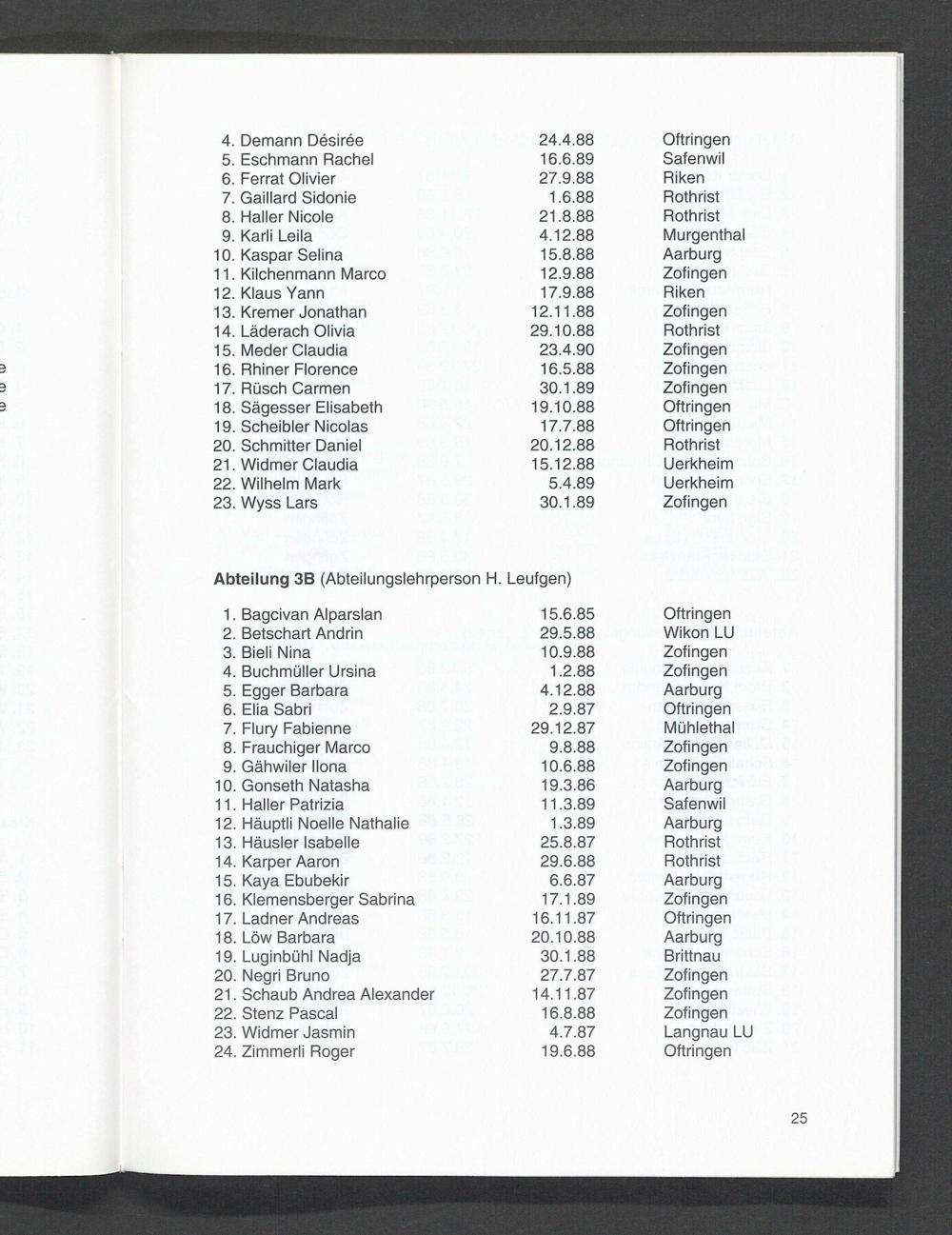 4. Demann Désirée 24.4.88 Oftringen
5. Eschmann Rachel 16.6.89 Safenwil
6. Ferrat Olivier 27.9.88 Riken
7. Gaillard Sidonie 1.6.88 Rothrist
8. Haller Nicole 21.8.88 Rothrist
9. Karli Leila 4.12.88 Murgenthal
10. Kaspar Selina 15.8.88 Aarburg
11. Kilchenmann Marco 12.9.88 Zofingen
12. Klaus Yann 17.9.88 Riken
13. Kremer Jonathan 12.11.88 Zofingen
14. Läderach Olivia 29.10.88 Rothrist
15. Meder Claudia 23.4.90 Zofingen
16. Rhiner Florence 16.5.88 Zofingen
17. Rüsch Carmen 30.1.89 Zofingen
18. Sägesser Elisabeth 19.10.88 Oftringen
19. Scheibler Nicolas 17.7.88 Oftringen
20. Schmitter Daniel 20.12.88 Rothrist
21. Widmer Claudia 15.12.88 Uerkheim
22. Wilhelm Mark 5.4.89 Uerkheim
23. Wyss Lars 30.1.89 Zofingen

Abteilung 3B (Abteilungslehrperson H. Leufgen)

1. Bagcivan Alparslan 15.6.85 Oftringen
2. Betschart Andrin 29.5.88 Wikon LU
3. Bieli Nina 10.9.88 Zofingen
4. Buchmüller Ursina 1.2.88 Zofingen
5. Egger Barbara 4.12.88 Aarburg
6. Elia Sabri 2.9.87 Oftringen
7. Flury Fabienne 29.12.87 Mühlethal
8. Frauchiger Marco 9.8.88 Zofingen
9. Gähwiler Ilona 10.6.88 Zofingen
10. Gonseth Natasha 19.3.86 Aarburg
11. Haller Patrizia 11.3.89 Safenwil
12. Häuptli Noelle Nathalie 1.3.89 Aarburg
13. Häusler Isabelle 25.8.87 Rothrist
14. Karper Aaron 29.6.88 Rothrist
15. Kaya Ebubekir 6.6.87 Aarburg
16. Klemensberger Sabrina 17.1.89 Zofingen
17. Ladner Andreas 16.11.87 Oftringen
18. Löw Barbara 20.10.88 Aarburg
19. Luginbühl Nadja 30.1.88 Brittnau
20. Negri Bruno 27.7.87 Zofingen
21. Schaub Andrea Alexander 14.11.87 Zofingen
22. Stenz Pascal 16.8.88 Zofingen
23. Widmer Jasmin 4.7.87 Langnau LU
24. Zimmerli Roger 19.6.88 Oftringen

25